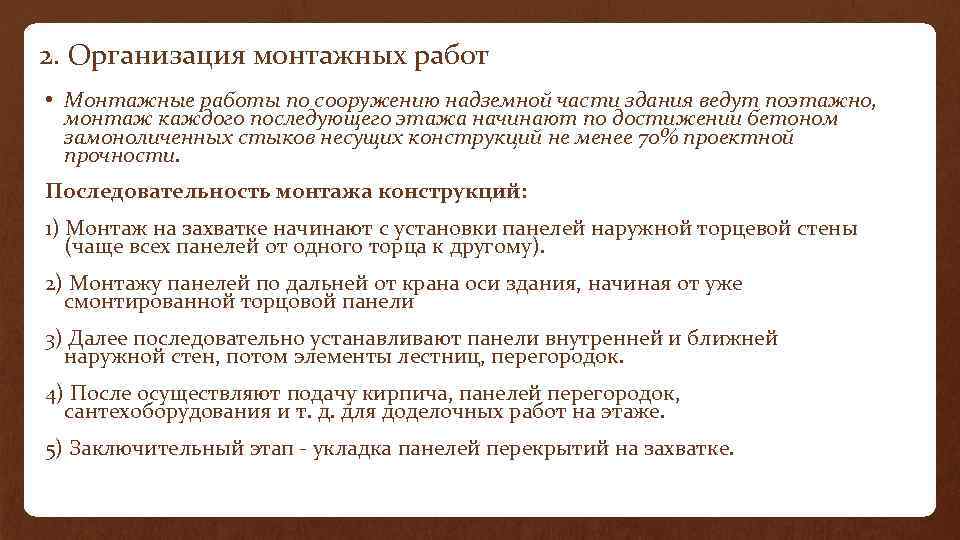 2. Организация монтажных работ

• Монтажные работы по сооружению надземной части здания ведут поэтажно, монтаж каждого последующего этажа начинают по достижении бетоном замоноличенных стыков несущих конструкций не менее 70% проектной прочности.

Последовательность монтажа конструкций:

1) Монтаж на захватке начинают с установки панелей наружной торцевой стены (чаще всех панелей от одного торца к другому).

2) Монтажу панелей по дальней от крана оси здания, начиная от уже смонтированной торцовой панели

3) Далее последовательно устанавливают панели внутренней и ближней наружной стен, потом элементы лестниц, перегородок.

4) После осуществляют подачу кирпича, панелей перегородок, сантехоборудования и т. д. для доделочных работ на этаже.

5) Заключительный этап - укладка панелей перекрытий на захватке.